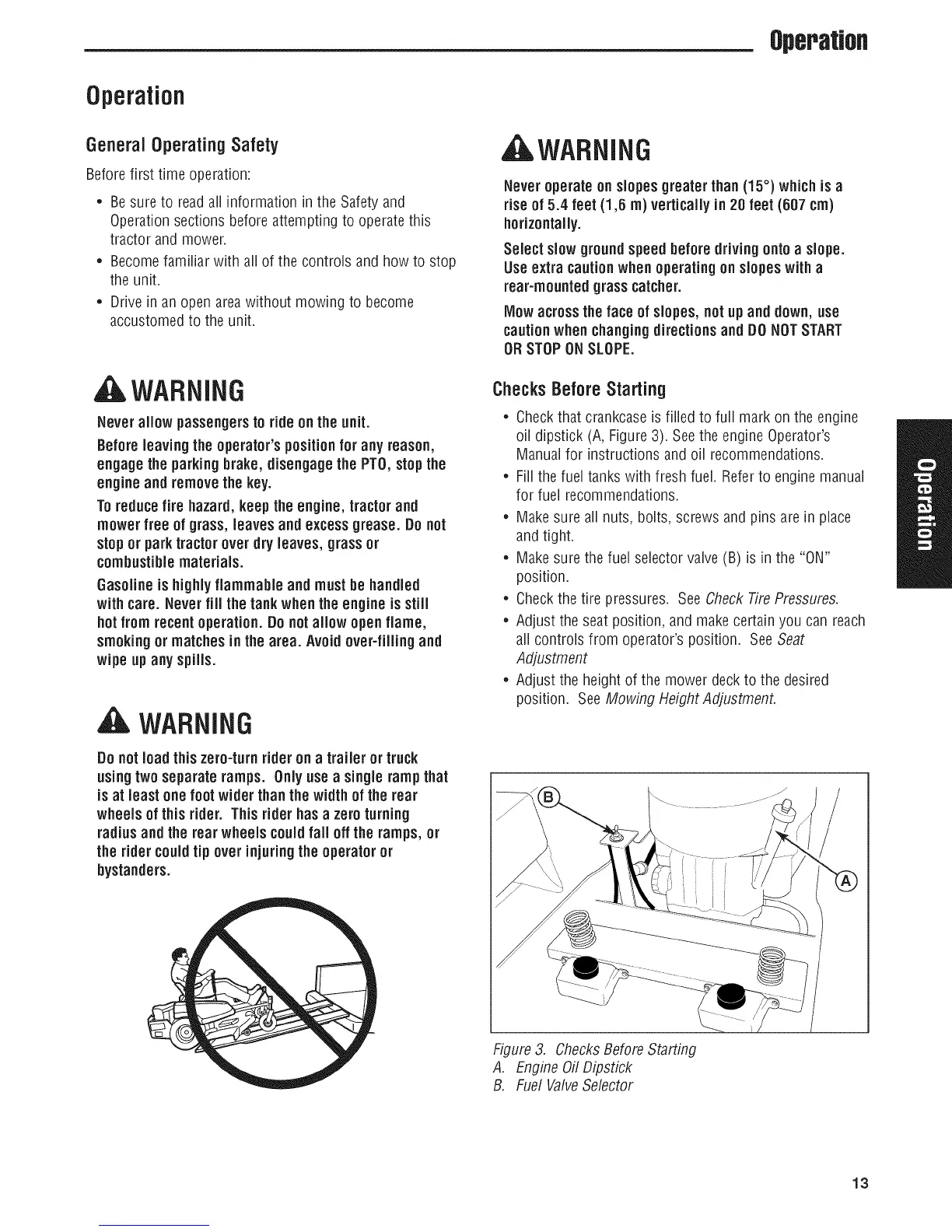 Operation

Operation

General Operating Safety

Before first time operation:

• Be sure to read all information in the Safety and Operation sections before attempting to operate this tractor and mower.
• Become familiar with all of the controls and how to stop the unit.
• Drive in an open area without mowing to become accustomed to the unit.

WARNING

Never allow passengers to ride on the unit.

Before leaving the operator's position for any reason, engage the parking brake, disengage the PTO, stop the engine and remove the key.

To reduce fire hazard, keep the engine, tractor and mower free of grass, leaves and excess grease. Do not stop or park tractor over dry leaves, grass or combustible materials.

Gasoline is highly flammable and must be handled with care. Never fill the tank when the engine is still hot from recent operation. Do not allow open flame, smoking or matches in the area. Avoid over-filling and wipe up any spills.

WARNING

Do not load this zero-turn rider on a trailer or truck using two separate ramps. Only use a single ramp that is at least one foot wider than the width of the rear wheels of this rider. This rider has a zero turning radius and the rear wheels could fall off the ramps, or the rider could tip over injuring the operator or bystanders.

WARNING

Never operate on slopes greater than (15°) which is a rise of 5.4 feet (1,6 m) vertically in 20 feet (607 cm) horizontally.

Select slow ground speed before driving onto a slope. Use extra caution when operating on slopes with a rear-mounted grass catcher.

Mow across the face of slopes, not up and down, use caution when changing directions and DO NOT START OR STOP ON SLOPE.

Checks Before Starting

• Check that crankcase is filled to full mark on the engine oil dipstick (A, Figure 3). See the engine Operator's Manual for instructions and oil recommendations.
• Fill the fuel tanks with fresh fuel. Refer to engine manual for fuel recommendations.
• Make sure all nuts, bolts, screws and pins are in place and tight.
• Make sure the fuel selector valve (B) is in the "ON" position.
• Check the tire pressures. See Check Tire Pressures.
• Adjust the seat position, and make certain you can reach all controls from operator's position. See Seat Adjustment
• Adjust the height of the mower deck to the desired position. See Mowing Height Adjustment.

B

A

Figure 3. Checks Before Starting
A. Engine Oil Dipstick
B. Fuel Valve Selector

Operation

13